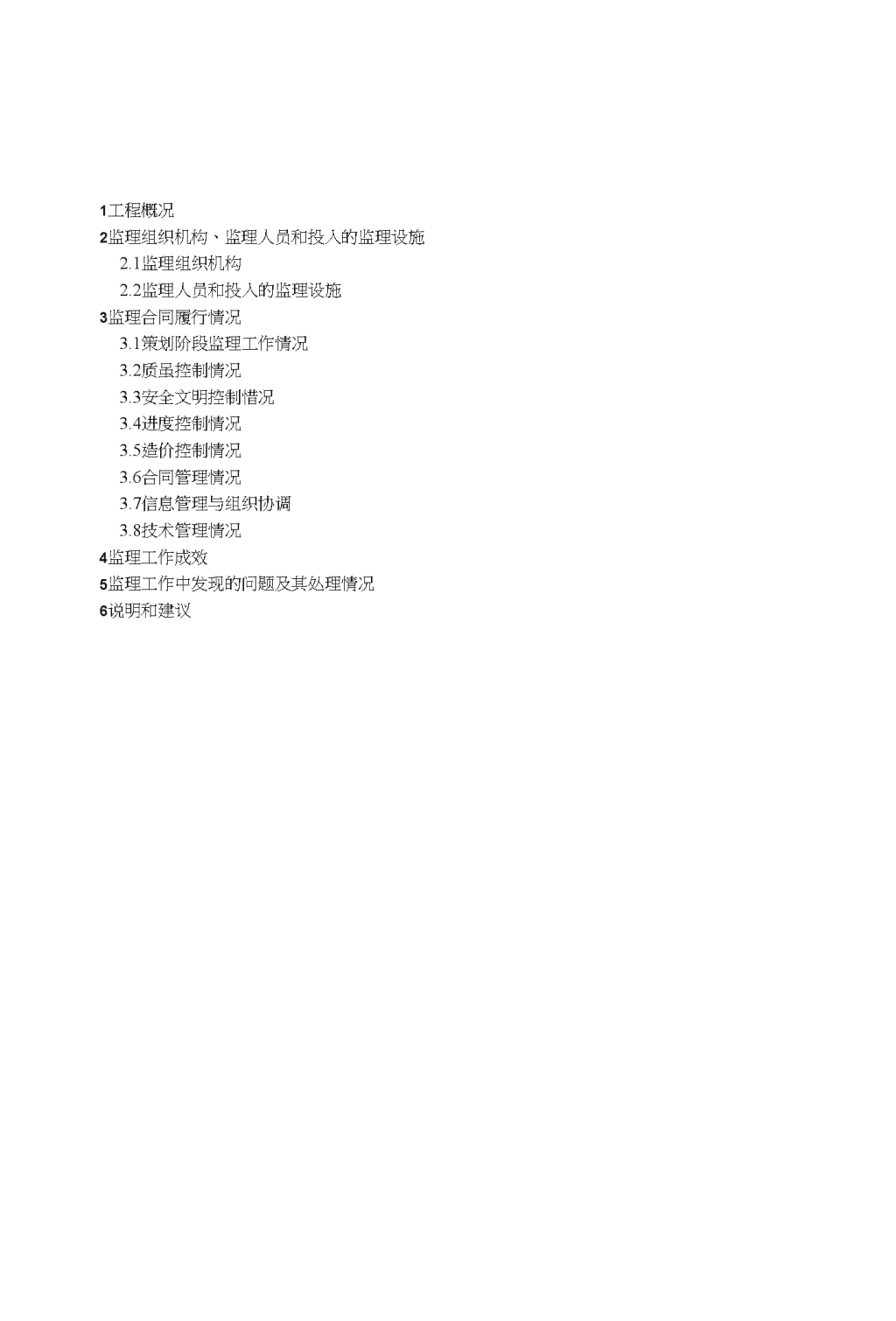 1工程概况
2监理组织机构、监理人员和投入的监理设施
2.1监理组织机构
2.2监理人员和投入的监理设施
3监理合同履行情况
3.1策划阶段监理工作情况
3.2质虽控制情况
3.3安全文明控制惜况
3.4进度控制情况
3.5造价控制情况
3.6合同管理情况
3.7信息管理与组织协调
3.8技术管理情况
4监理工作成效
5监理工作中发现的问题及其处理情况
6说明和建议